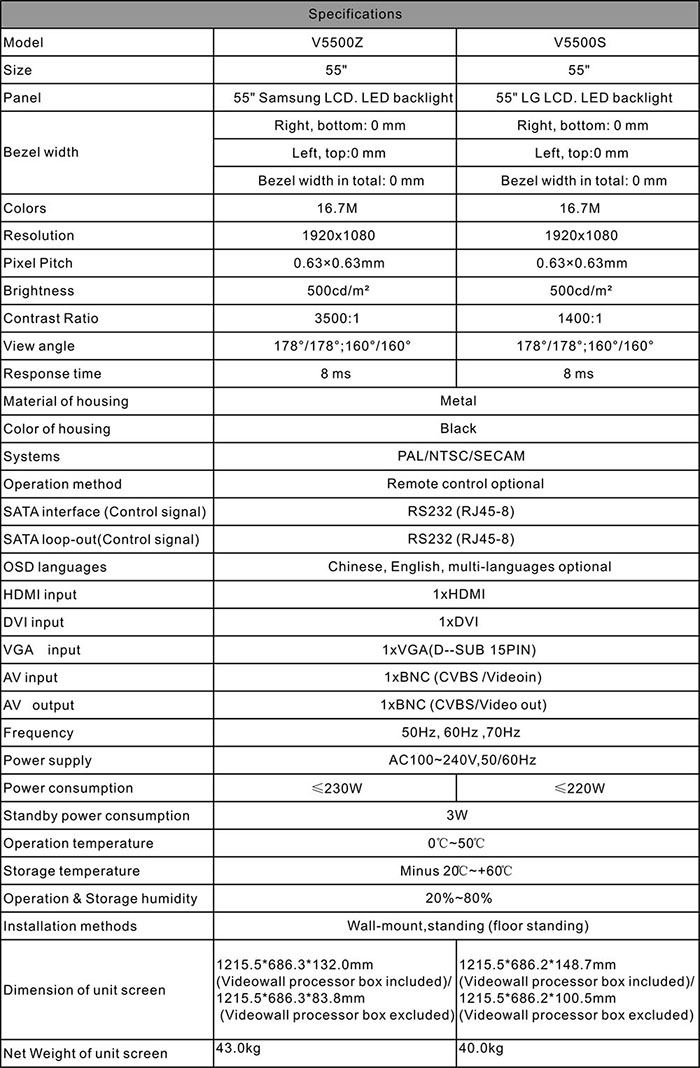 | Specifications | | |
|---|---|---|
| Model | V5500Z | V5500S |
| Size | 55" | 55" |
| Panel | 55" Samsung LCD. LED backlight | 55" LG LCD. LED backlight |
| Bezel width | Right, bottom: 0 mm | Right, bottom: 0 mm |
| | Left, top:0 mm | Left, top:0 mm |
| | Bezel width in total: 0 mm | Bezel width in total: 0 mm |
| Colors | 16.7M | 16.7M |
| Resolution | 1920x1080 | 1920x1080 |
| Pixel Pitch | 0.63×0.63mm | 0.63×0.63mm |
| Brightness | 500cd/m² | 500cd/m² |
| Contrast Ratio | 3500:1 | 1400:1 |
| View angle | 178°/178°;160°/160° | 178°/178°;160°/160° |
| Response time | 8 ms | 8 ms |
| Material of housing | Metal | |
| Color of housing | Black | |
| Systems | PAL/NTSC/SECAM | |
| Operation method | Remote control optional | |
| SATA interface (Control signal) | RS232 (RJ45-8) | |
| SATA loop-out(Control signal) | RS232 (RJ45-8) | |
| OSD languages | Chinese, English, multi-languages optional | |
| HDMI input | 1xHDMI | |
| DVI input | 1xDVI | |
| VGA input | 1xVGA(D--SUB 15PIN) | |
| AV input | 1xBNC (CVBS /Videoin) | |
| AV output | 1xBNC (CVBS/Video out) | |
| Frequency | 50Hz, 60Hz ,70Hz | |
| Power supply | AC100~240V,50/60Hz | |
| Power consumption | ≤230W | ≤220W |
| Standby power consumption | 3W | |
| Operation temperature | 0℃~50℃ | |
| Storage temperature | Minus 20℃~+60℃ | |
| Operation & Storage humidity | 20%~80% | |
| Installation methods | Wall-mount,standing (floor standing) | |
| Dimension of unit screen | 1215.5*686.3*132.0mm (Videowall processor box included)/ 1215.5*686.3*83.8mm (Videowall processor box excluded) | 1215.5*686.2*148.7mm (Videowall processor box included)/ 1215.5*686.2*100.5mm (Videowall processor box excluded) |
| Net Weight of unit screen | 43.0kg | 40.0kg |